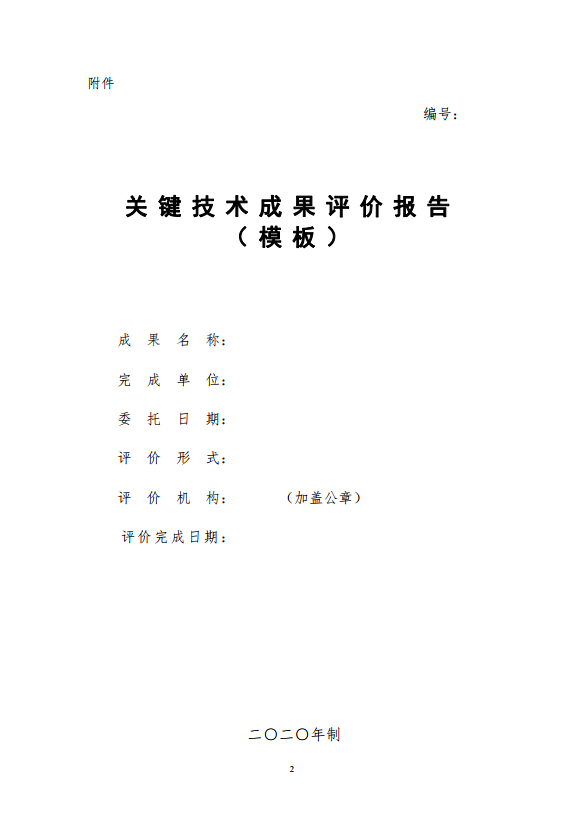 附件

编号：

关键技术成果评价报告
（模板）

成果名称：

完成单位：

委托日期：

评价形式：

评价机构： （加盖公章）

评价完成日期：

二〇二〇年制

2